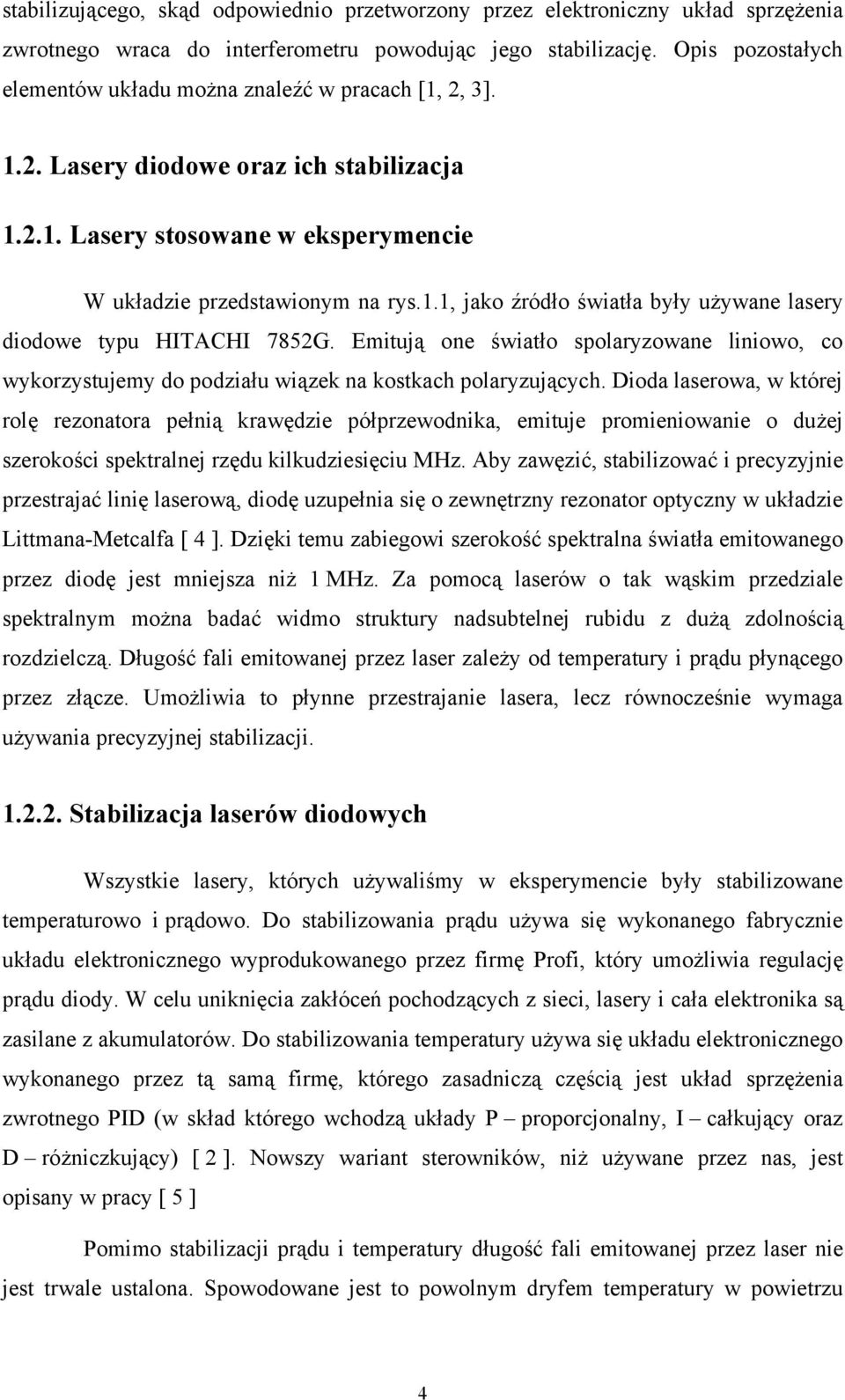 stabilizującego, skąd odpowiednio przetworzony przez elektroniczny układ sprzężenia zwrotnego wraca do interferometru powodując jego stabilizację. Opis pozostałych elementów układu można znaleźć w pracach [1, 2, 3].

1.2. Lasery diodowe oraz ich stabilizacja

1.2.1. Lasery stosowane w eksperymencie

W układzie przedstawionym na rys.1.1, jako źródło światła były używane lasery diodowe typu HITACHI 7852G. Emitują one światło spolaryzowane liniowo, co wykorzystujemy do podziału wiązek na kostkach polaryzujących. Dioda laserowa, w której rolę rezonatora pełnią krawędzie półprzewodnika, emituje promieniowanie o dużej szerokości spektralnej rzędu kilkudziesięciu MHz. Aby zawęzić, stabilizować i precyzyjnie przestrajać linię laserową, diodę uzupełnia się o zewnętrzny rezonator optyczny w układzie Littmana-Metcalfa [ 4 ]. Dzięki temu zabiegowi szerokość spektralna światła emitowanego przez diodę jest mniejsza niż 1 MHz. Za pomocą laserów o tak wąskim przedziale spektralnym można badać widmo struktury nadsubtelnej rubidu z dużą zdolnością rozdzielczą. Długość fali emitowanej przez laser zależy od temperatury i prądu płynącego przez złącze. Umożliwia to płynne przestrajanie lasera, lecz równocześnie wymaga używania precyzyjnej stabilizacji.

1.2.2. Stabilizacja laserów diodowych

Wszystkie lasery, których używaliśmy w eksperymencie były stabilizowane temperaturowo i prądowo. Do stabilizowania prądu używa się wykonanego fabrycznie układu elektronicznego wyprodukowanego przez firmę Profi, który umożliwia regulację prądu diody. W celu uniknięcia zakłóceń pochodzących z sieci, lasery i cała elektronika są zasilane z akumulatorów. Do stabilizowania temperatury używa się układu elektronicznego wykonanego przez tą samą firmę, którego zasadniczą częścią jest układ sprzężenia zwrotnego PID (w skład którego wchodzą układy P – proporcjonalny, I – całkujący oraz D – różniczkujący) [ 2 ]. Nowszy wariant sterowników, niż używane przez nas, jest opisany w pracy [ 5 ]

Pomimo stabilizacji prądu i temperatury długość fali emitowanej przez laser nie jest trwale ustalona. Spowodowane jest to powolnym dryfem temperatury w powietrzu

4